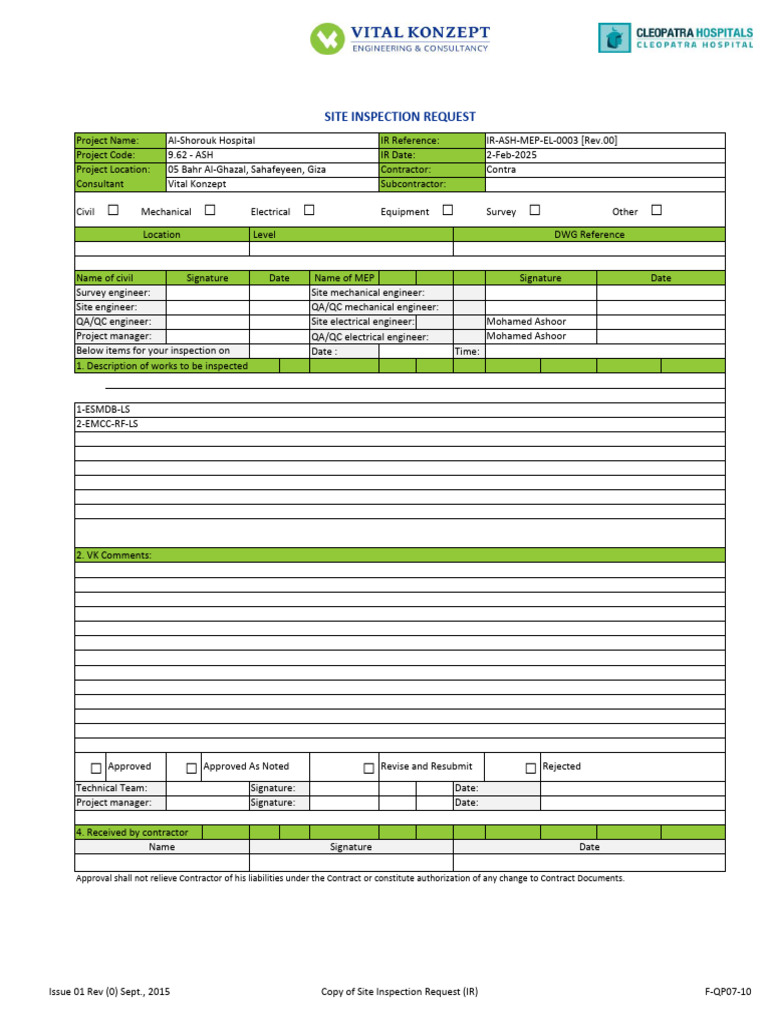 VITAL KONZEPT
ENGINEERING & CONSULTANCY

CLEOPATRA HOSPITALS
CLEOPATRA HOSPITAL

SITE INSPECTION REQUEST

| Project Name: | Al-Shorouk Hospital | IR Reference: | IR-ASH-MEP-EL-0003 [Rev.00] |
|---|---|---|---|
| Project Code: | 9.62 - ASH | IR Date: | 2-Feb-2025 |
| Project Location: | 05 Bahr Al-Ghazal, Sahafeyeen, Giza | Contractor: | Contra |
| Consultant | Vital Konzept | Subcontractor: | |

Civil ☐ Mechanical ☐ Electrical ☐ Equipment ☐ Survey ☐ Other ☐

| Location | Level | DWG Reference |
|---|---|---|
| | | |

| Name of civil | Signature | Date | Name of MEP | Signature | Date |
|---|---|---|---|---|---|
| Survey engineer: | | | Site mechanical engineer: | | |
| Site engineer: | | | QA/QC mechanical engineer: | | |
| QA/QC engineer: | | | Site electrical engineer: | Mohamed Ashoor | |
| Project manager: | | | QA/QC electrical engineer: | Mohamed Ashoor | |
| Below items for your inspection on | | | Date : | Time: | |

1. Description of works to be inspected

1-ESMDB-LS
2-EMCC-RF-LS

2. VK Comments:

☐ Approved ☐ Approved As Noted ☐ Revise and Resubmit ☐ Rejected

| Technical Team: | | Signature: | | Date: | |
|---|---|---|---|---|---|
| Project manager: | | Signature: | | Date: | |

4. Received by contractor

| Name | Signature | Date |
|---|---|---|
| | | |

Approval shall not relieve Contractor of his liabilities under the Contract or constitute authorization of any change to Contract Documents.

Issue 01 Rev (0) Sept., 2015 Copy of Site Inspection Request (IR) F-QP07-10